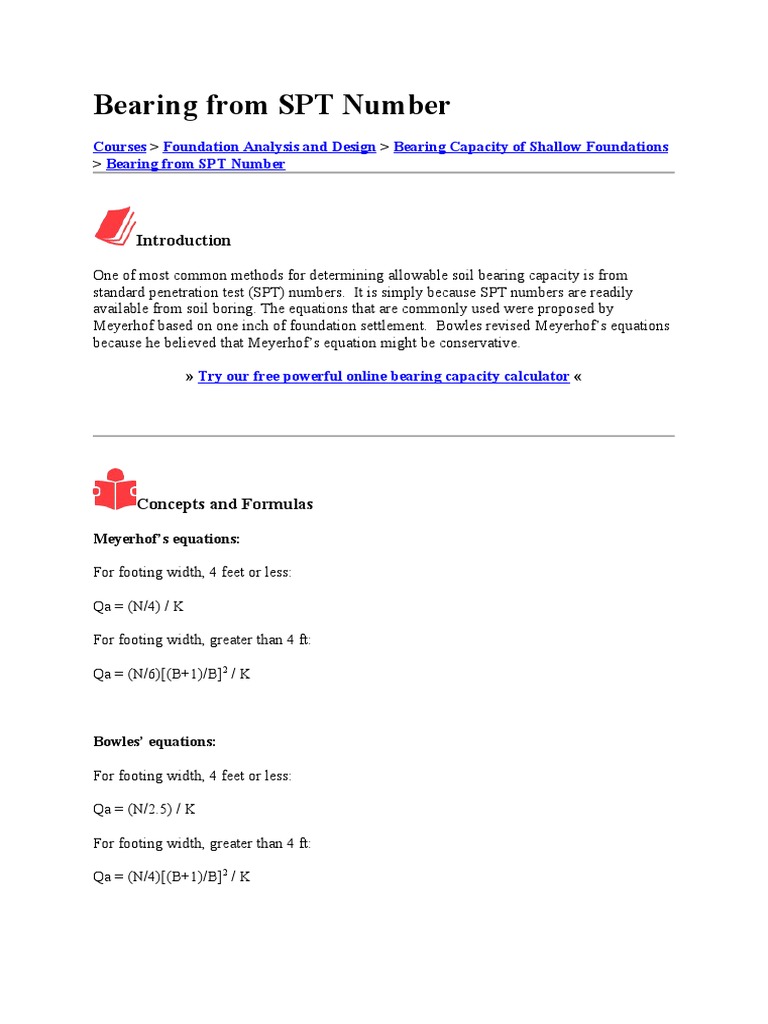 Bearing from SPT Number

Courses > Foundation Analysis and Design > Bearing Capacity of Shallow Foundations > Bearing from SPT Number

Introduction

One of most common methods for determining allowable soil bearing capacity is from standard penetration test (SPT) numbers. It is simply because SPT numbers are readily available from soil boring. The equations that are commonly used were proposed by Meyerhof based on one inch of foundation settlement. Bowles revised Meyerhof's equations because he believed that Meyerhof's equation might be conservative.

» Try our free powerful online bearing capacity calculator «

Concepts and Formulas

Meyerhof's equations:

For footing width, 4 feet or less:

Qa = (N/4) / K

For footing width, greater than 4 ft:

Qa = (N/6)[(B+1)/B]$^2$ / K

Bowles' equations:

For footing width, 4 feet or less:

Qa = (N/2.5) / K

For footing width, greater than 4 ft:

Qa = (N/4)[(B+1)/B]$^2$ / K